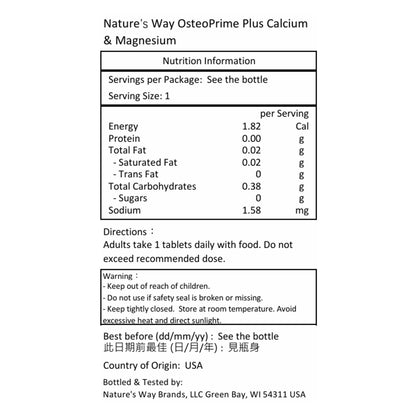 Nature's Way OsteoPrime Plus Calcium & Magnesium

Nutrition Information

Servings per Package: See the bottle
Serving Size: 1

| | per Serving | |
|---|---|---|
| Energy | 1.82 | Cal |
| Protein | 0.00 | g |
| Total Fat | 0.02 | g |
| - Saturated Fat | 0.02 | g |
| - Trans Fat | 0 | g |
| Total Carbohydrates | 0.38 | g |
| - Sugars | 0 | g |
| Sodium | 1.58 | mg |

Directions：
Adults take 1 tablets daily with food. Do not exceed recommended dose.

Warning：
- Keep out of reach of children.
- Do not use if safety seal is broken or missing.
- Keep tightly closed. Store at room temperature. Avoid excessive heat and direct sunlight.

Best before (dd/mm/yy) : See the bottle
此日期前最佳 (日/月/年) : 見瓶身

Country of Origin: USA

Bottled & Tested by:
Nature's Way Brands, LLC Green Bay, WI 54311 USA